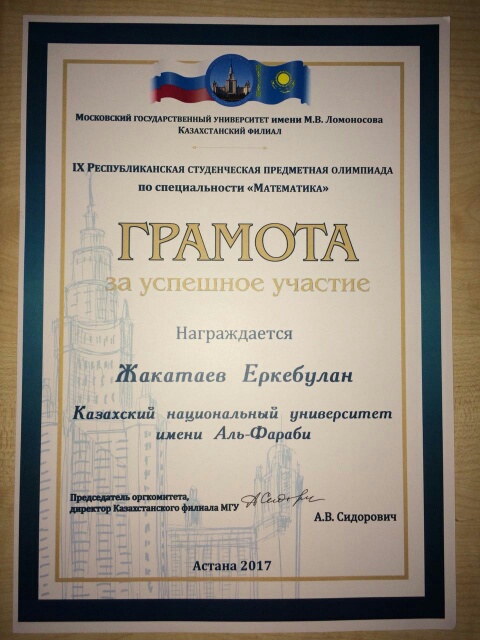 Московский государственный университет имени М.В. Ломоносова
Казахстанский филиал

IX Республиканская студенческая предметная олимпиада
по специальности «Математика»

ГРАМОТА
за успешное участие

Награждается

Жакатаев Еркебулан

Казахский национальный университет
имени Аль-Фараби

Председатель оргкомитета,
директор Казахстанского филиала МГУ
А.В. Сидорович

Астана 2017